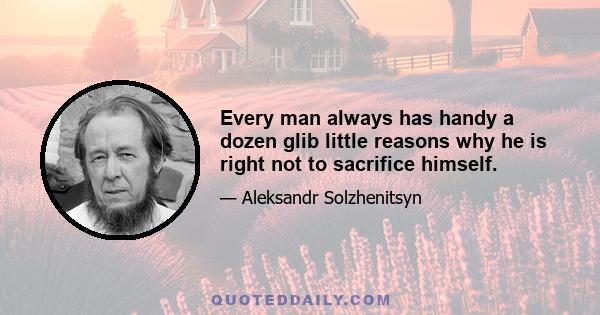 Every man always has handy a dozen glib little reasons why he is right not to sacrifice himself.

— Aleksandr Solzhenitsyn

QUOTEDDAILY.COM